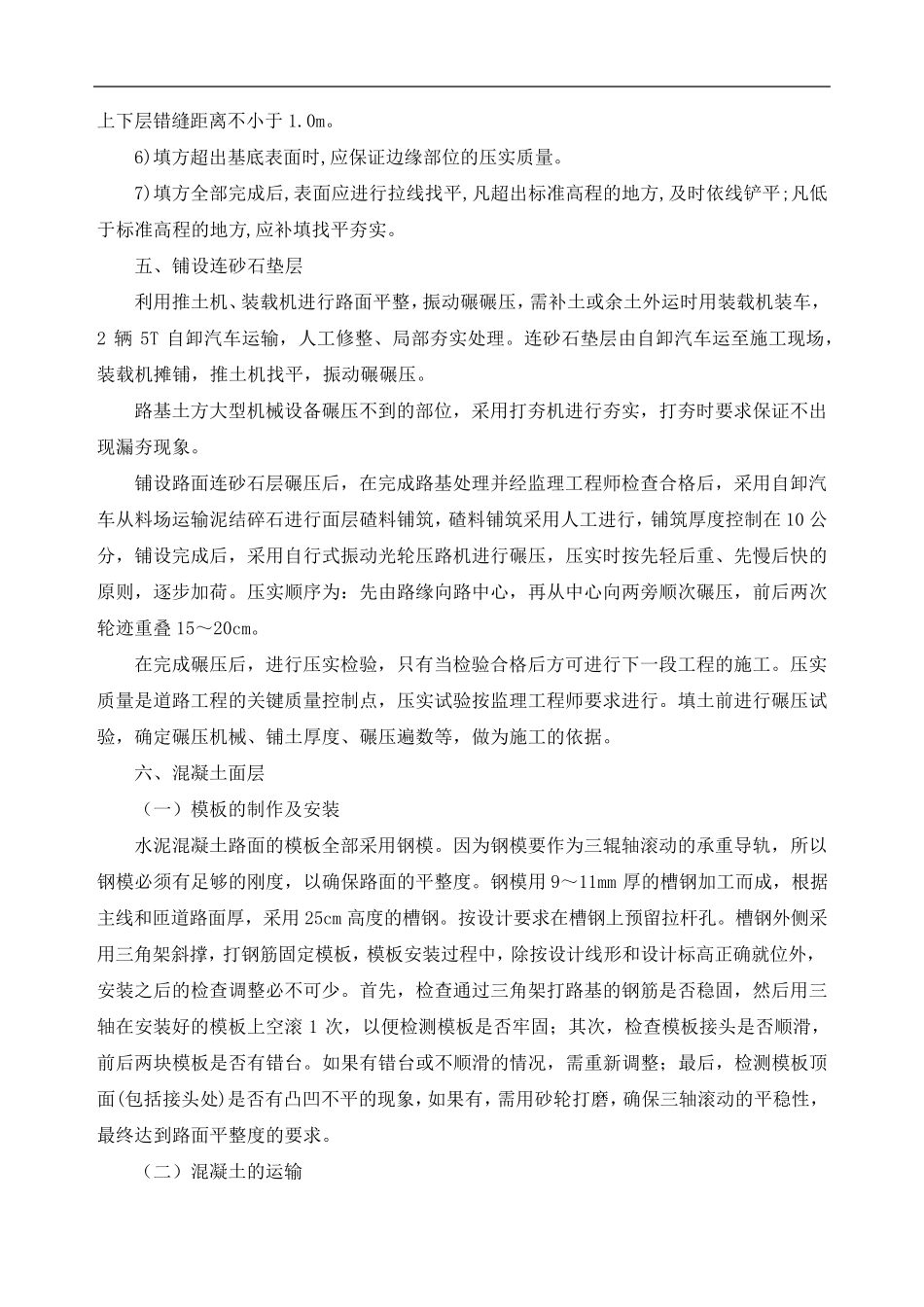 上下层错缝距离不小于 1.0m。

6)填方超出基底表面时,应保证边缘部位的压实质量。

7)填方全部完成后,表面应进行拉线找平,凡超出标准高程的地方,及时依线铲平;凡低于标准高程的地方,应补填找平夯实。

五、铺设连砂石垫层

利用推土机、装载机进行路面平整，振动碾碾压，需补土或余土外运时用装载机装车，2 辆 5T 自卸汽车运输，人工修整、局部夯实处理。连砂石垫层由自卸汽车运至施工现场，装载机摊铺，推土机找平，振动碾碾压。

路基土方大型机械设备碾压不到的部位，采用打夯机进行夯实，打夯时要求保证不出现漏夯现象。

铺设路面连砂石层碾压后，在完成路基处理并经监理工程师检查合格后，采用自卸汽车从料场运输泥结碎石进行面层碴料铺筑，碴料铺筑采用人工进行，铺筑厚度控制在 10 公分，铺设完成后，采用自行式振动光轮压路机进行碾压，压实时按先轻后重、先慢后快的原则，逐步加荷。压实顺序为：先由路缘向路中心，再从中心向两旁顺次碾压，前后两次轮迹重叠 15～20cm。

在完成碾压后，进行压实检验，只有当检验合格后方可进行下一段工程的施工。压实质量是道路工程的关键质量控制点，压实试验按监理工程师要求进行。填土前进行碾压试验，确定碾压机械、铺土厚度、碾压遍数等，做为施工的依据。

六、混凝土面层

（一）模板的制作及安装

水泥混凝土路面的模板全部采用钢模。因为钢模要作为三辊轴滚动的承重导轨，所以钢模必须有足够的刚度，以确保路面的平整度。钢模用 9～11mm 厚的槽钢加工而成，根据主线和匝道路面厚，采用 25cm 高度的槽钢。按设计要求在槽钢上预留拉杆孔。槽钢外侧采用三角架斜撑，打钢筋固定模板，模板安装过程中，除按设计线形和设计标高正确就位外，安装之后的检查调整必不可少。首先，检查通过三角架打路基的钢筋是否稳固，然后用三轴在安装好的模板上空滚 1 次，以便检测模板是否牢固；其次，检查模板接头是否顺滑，前后两块模板是否有错台。如果有错台或不顺滑的情况，需重新调整；最后，检测模板顶面(包括接头处)是否有凸凹不平的现象，如果有，需用砂轮打磨，确保三轴滚动的平稳性，最终达到路面平整度的要求。

（二）混凝土的运输